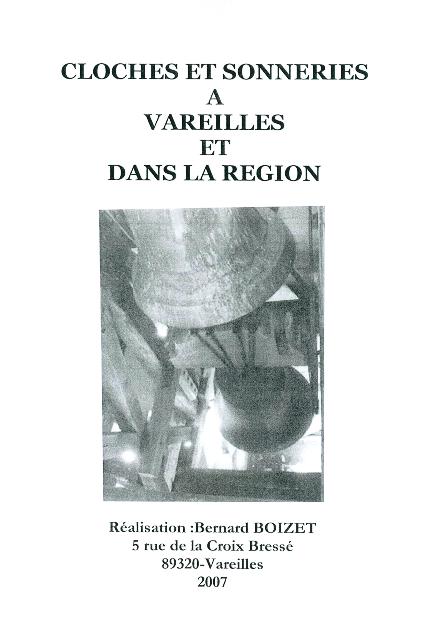 CLOCHES ET SONNERIES
A
VAREILLES
ET
DANS LA REGION

Réalisation :Bernard BOIZET
5 rue de la Croix Bressé
89320-Vareilles
2007